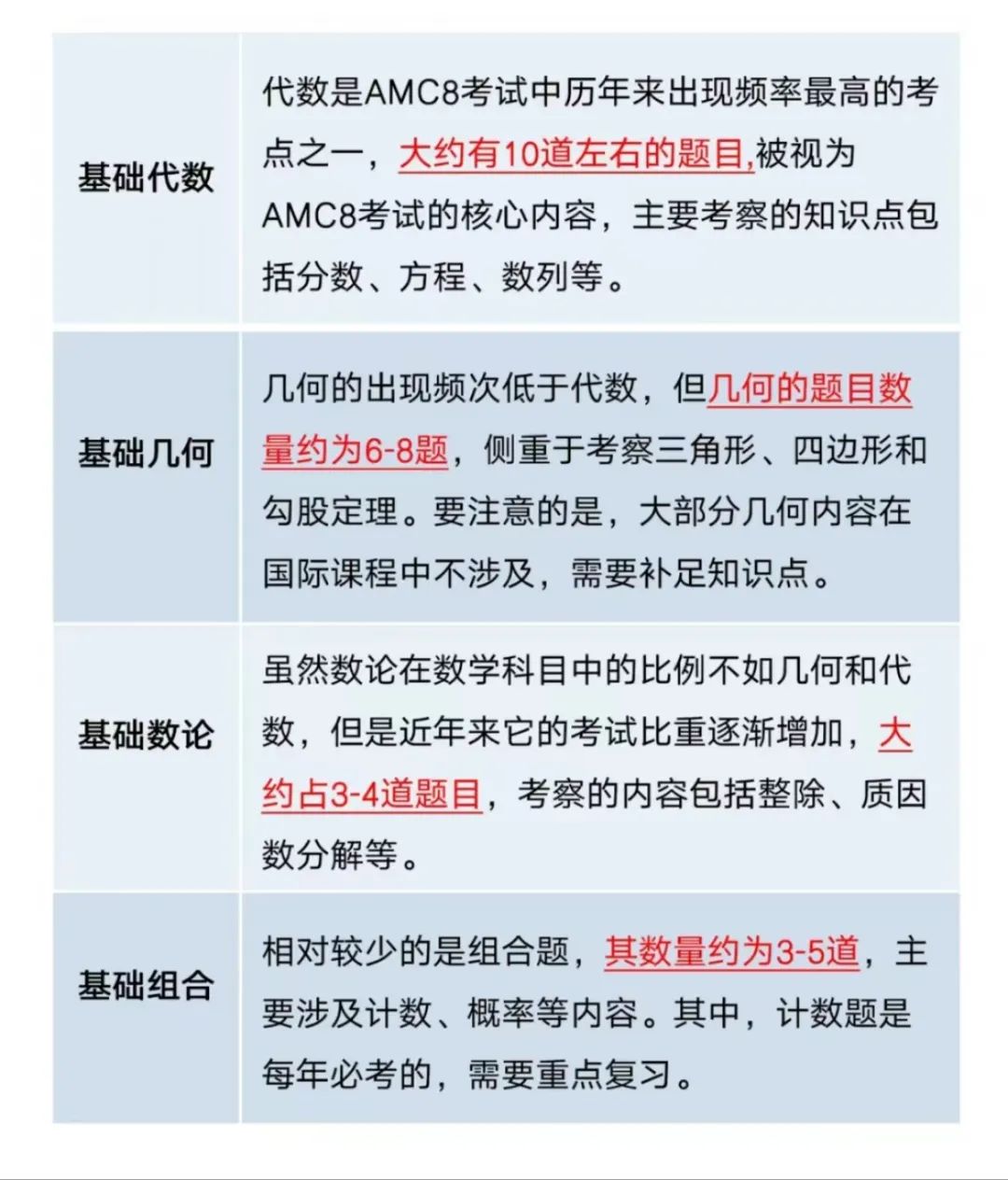 | | |
|---|---|
| 基础代数 | 代数是AMC8考试中历年来出现频率最高的考点之一，大约有10道左右的题目,被视为AMC8考试的核心内容，主要考察的知识点包括分数、方程、数列等。 |
| 基础几何 | 几何的出现频次低于代数，但几何的题目数量约为6-8题，侧重于考察三角形、四边形和勾股定理。要注意的是，大部分几何内容在国际课程中不涉及，需要补足知识点。 |
| 基础数论 | 虽然数论在数学科目中的比例不如几何和代数，但是近年来它的考试比重逐渐增加，大约占3-4道题目，考察的内容包括整除、质因数分解等。 |
| 基础组合 | 相对较少的是组合题，其数量约为3-5道，主要涉及计数、概率等内容。其中，计数题是每年必考的，需要重点复习。 |